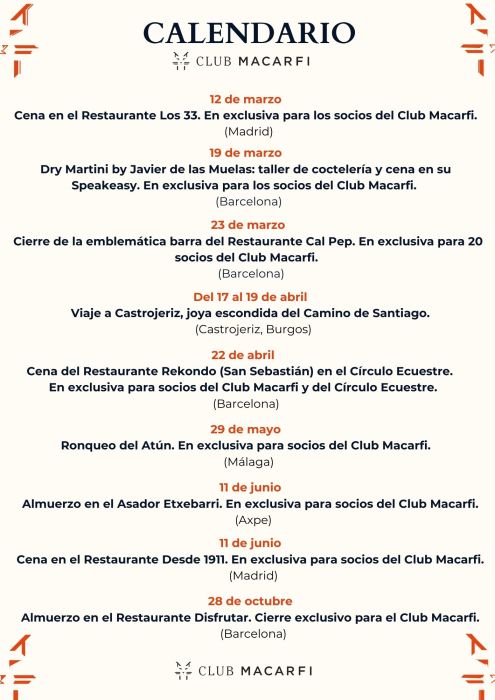 CALENDARIO
CLUB MACARFI

12 de marzo
Cena en el Restaurante Los 33. En exclusiva para los socios del Club Macarfi.
(Madrid)

19 de marzo
Dry Martini by Javier de las Muelas: taller de coctelería y cena en su Speakeasy. En exclusiva para los socios del Club Macarfi.
(Barcelona)

23 de marzo
Cierre de la emblemática barra del Restaurante Cal Pep. En exclusiva para 20 socios del Club Macarfi.
(Barcelona)

Del 17 al 19 de abril
Viaje a Castrojeriz, joya escondida del Camino de Santiago.
(Castrojeriz, Burgos)

22 de abril
Cena del Restaurante Rekondo (San Sebastián) en el Círculo Ecuestre. En exclusiva para socios del Club Macarfi y del Círculo Ecuestre.
(Barcelona)

29 de mayo
Ronqueo del Atún. En exclusiva para socios del Club Macarfi.
(Málaga)

11 de junio
Almuerzo en el Asador Etxebarri. En exclusiva para socios del Club Macarfi.
(Axpe)

11 de junio
Cena en el Restaurante Desde 1911. En exclusiva para socios del Club Macarfi.
(Madrid)

28 de octubre
Almuerzo en el Restaurante Disfrutar. Cierre exclusivo para el Club Macarfi.
(Barcelona)

CLUB MACARFI